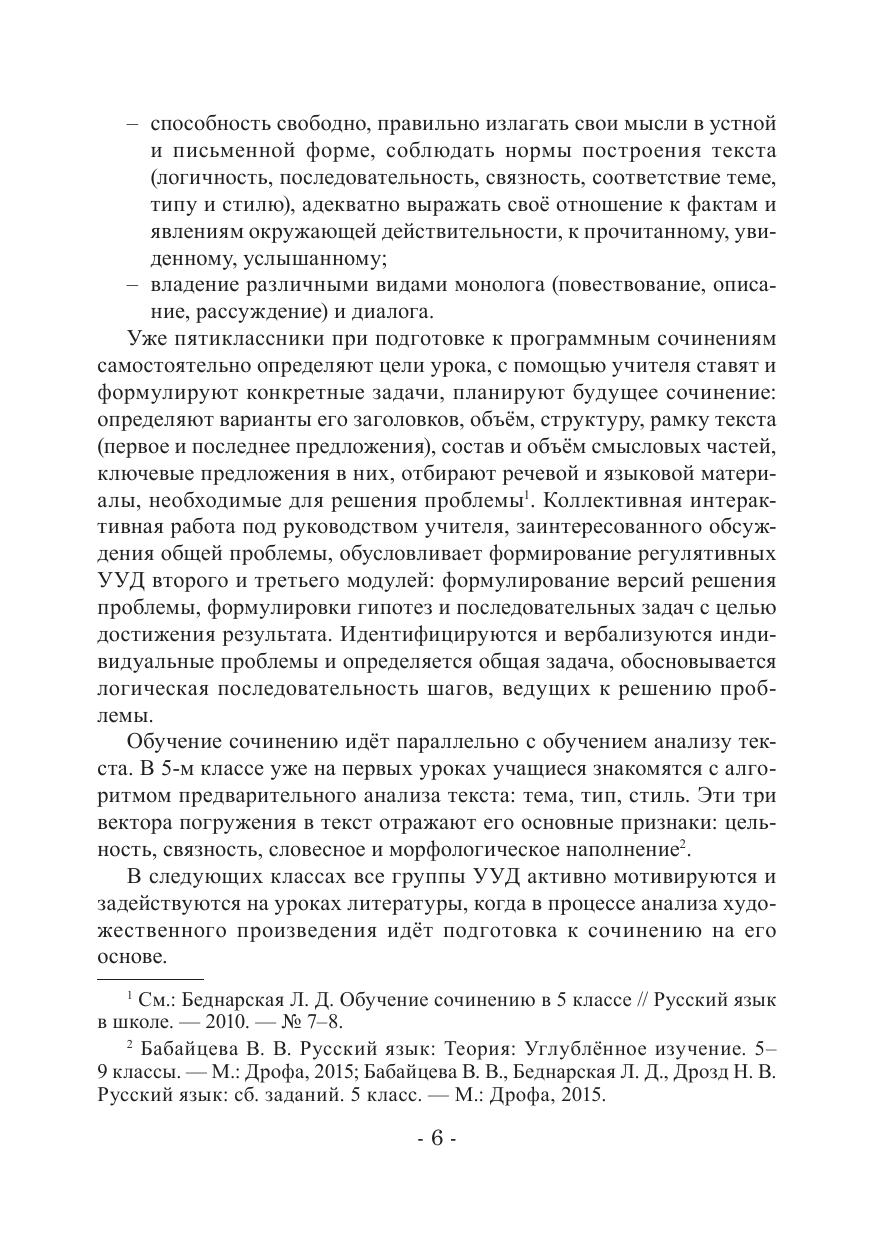 – способность свободно, правильно излагать свои мысли в устной и письменной форме, соблюдать нормы построения текста (логичность, последовательность, связность, соответствие теме, типу и стилю), адекватно выражать своё отношение к фактам и явлениям окружающей действительности, к прочитанному, увиденному, услышанному;
– владение различными видами монолога (повествование, описание, рассуждение) и диалога.

Уже пятиклассники при подготовке к программным сочинениям самостоятельно определяют цели урока, с помощью учителя ставят и формулируют конкретные задачи, планируют будущее сочинение: определяют варианты его заголовков, объём, структуру, рамку текста (первое и последнее предложения), состав и объём смысловых частей, ключевые предложения в них, отбирают речевой и языковой материалы, необходимые для решения проблемы$^1$. Коллективная интерактивная работа под руководством учителя, заинтересованного обсуждения общей проблемы, обусловливает формирование регулятивных УУД второго и третьего модулей: формулирование версий решения проблемы, формулировки гипотез и последовательных задач с целью достижения результата. Идентифицируются и вербализуются индивидуальные проблемы и определяется общая задача, обосновывается логическая последовательность шагов, ведущих к решению проблемы.

Обучение сочинению идёт параллельно с обучением анализу текста. В 5-м классе уже на первых уроках учащиеся знакомятся с алгоритмом предварительного анализа текста: тема, тип, стиль. Эти три вектора погружения в текст отражают его основные признаки: цельность, связность, словесное и морфологическое наполнение$^2$.

В следующих классах все группы УУД активно мотивируются и задействуются на уроках литературы, когда в процессе анализа художественного произведения идёт подготовка к сочинению на его основе.

$^1$ См.: Беднарская Л. Д. Обучение сочинению в 5 классе // Русский язык в школе. — 2010. — № 7–8.

$^2$ Бабайцева В. В. Русский язык: Теория: Углублённое изучение. 5–9 классы. — М.: Дрофа, 2015; Бабайцева В. В., Беднарская Л. Д., Дрозд Н. В. Русский язык: сб. заданий. 5 класс. — М.: Дрофа, 2015.

- 6 -